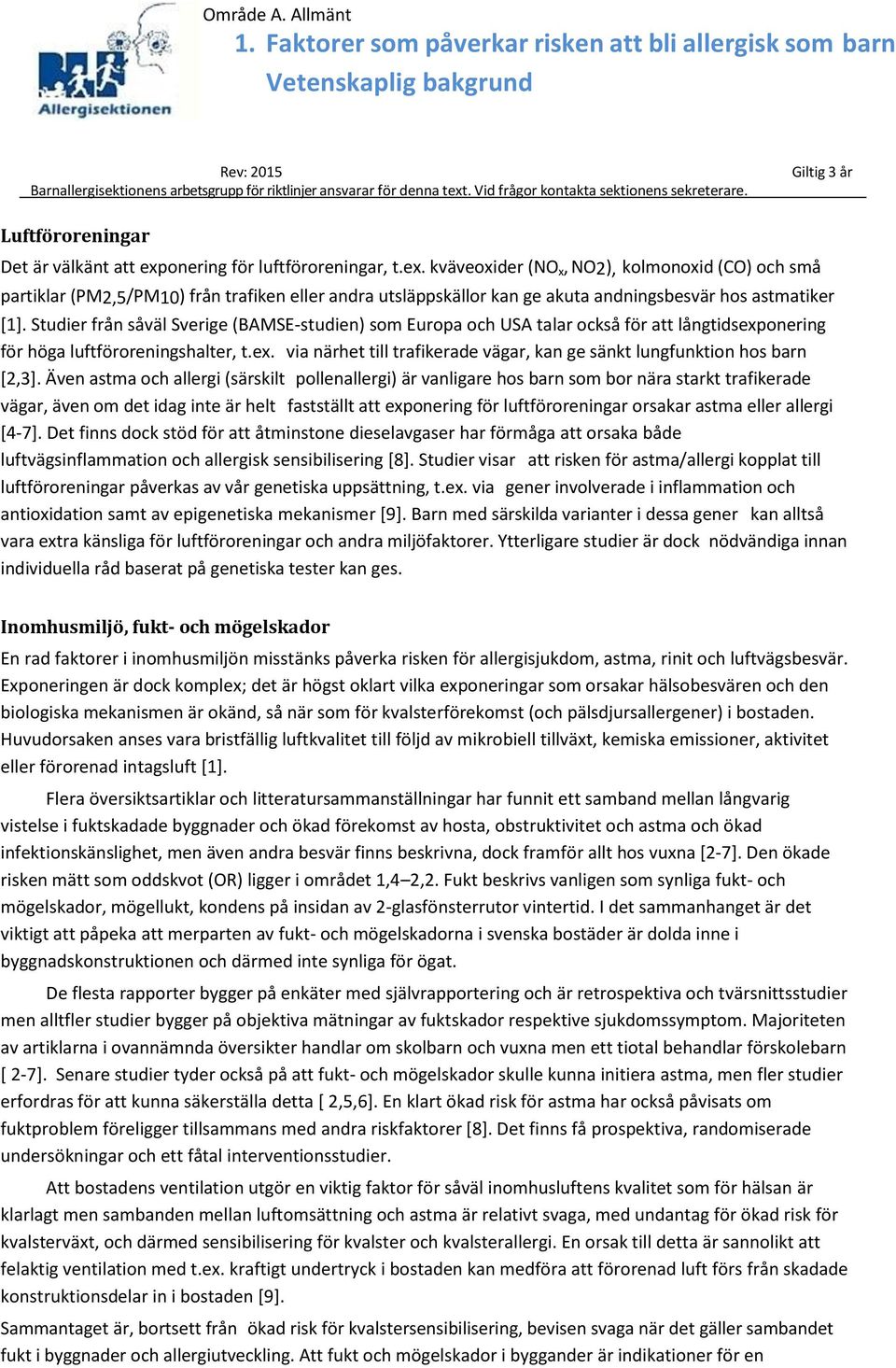 Allergisektionen

Område A. Allmänt

1. Faktorer som påverkar risken att bli allergisk som barn

Vetenskaplig bakgrund

Rev: 2015

Giltig 3 år

Barnallergisektionens arbetsgrupp för riktlinjer ansvarar för denna text. Vid frågor kontakta sektionens sekreterare.

Luftföroreningar

Det är välkänt att exponering för luftföroreningar, t.ex. kväveoxider ($NO_x$, $NO_2$), kolmonoxid (CO) och små partiklar ($PM_{2,5}$/$PM_{10}$) från trafiken eller andra utsläppskällor kan ge akuta andningsbesvär hos astmatiker [1]. Studier från såväl Sverige (BAMSE-studien) som Europa och USA talar också för att långtidsexponering för höga luftföroreningshalter, t.ex. via närhet till trafikerade vägar, kan ge sänkt lungfunktion hos barn [2,3]. Även astma och allergi (särskilt pollenallergi) är vanligare hos barn som bor nära starkt trafikerade vägar, även om det idag inte är helt fastställt att exponering för luftföroreningar orsakar astma eller allergi [4-7]. Det finns dock stöd för att åtminstone dieselavgaser har förmåga att orsaka både luftvägsinflammation och allergisk sensibilisering [8]. Studier visar att risken för astma/allergi kopplat till luftföroreningar påverkas av vår genetiska uppsättning, t.ex. via gener involverade i inflammation och antioxidation samt av epigenetiska mekanismer [9]. Barn med särskilda varianter i dessa gener kan alltså vara extra känsliga för luftföroreningar och andra miljöfaktorer. Ytterligare studier är dock nödvändiga innan individuella råd baserat på genetiska tester kan ges.

Inomhusmiljö, fukt- och mögelskador

En rad faktorer i inomhusmiljön misstänks påverka risken för allergisjukdom, astma, rinit och luftvägsbesvär. Exponeringen är dock komplex; det är högst oklart vilka exponeringar som orsakar hälsobesvären och den biologiska mekanismen är okänd, så när som för kvalsterförekomst (och pälsdjursallergener) i bostaden. Huvudorsaken anses vara bristfällig luftkvalitet till följd av mikrobiell tillväxt, kemiska emissioner, aktivitet eller förorenad intagsluft [1].

Flera översiktsartiklar och litteratursammanställningar har funnit ett samband mellan långvarig vistelse i fuktskadade byggnader och ökad förekomst av hosta, obstruktivitet och astma och ökad infektionskänslighet, men även andra besvär finns beskrivna, dock framför allt hos vuxna [2-7]. Den ökade risken mätt som oddskvot (OR) ligger i området 1,4–2,2. Fukt beskrivs vanligen som synliga fukt- och mögelskador, mögellukt, kondens på insidan av 2-glasfönsterrutor vintertid. I det sammanhanget är det viktigt att påpeka att merparten av fukt- och mögelskadorna i svenska bostäder är dolda inne i byggnadskonstruktionen och därmed inte synliga för ögat.

De flesta rapporter bygger på enkäter med självrapportering och är retrospektiva och tvärsnittsstudier men alltfler studier bygger på objektiva mätningar av fuktskador respektive sjukdomssymptom. Majoriteten av artiklarna i ovannämnda översikter handlar om skolbarn och vuxna men ett tiotal behandlar förskolebarn [ 2-7]. Senare studier tyder också på att fukt- och mögelskador skulle kunna initiera astma, men fler studier erfordras för att kunna säkerställa detta [ 2,5,6]. En klart ökad risk för astma har också påvisats om fuktproblem föreligger tillsammans med andra riskfaktorer [8]. Det finns få prospektiva, randomiserade undersökningar och ett fåtal interventionsstudier.

Att bostadens ventilation utgör en viktig faktor för såväl inomhusluftens kvalitet som för hälsan är klarlagt men sambanden mellan luftomsättning och astma är relativt svaga, med undantag för ökad risk för kvalsterväxt, och därmed sensibilisering för kvalster och kvalsterallergi. En orsak till detta är sannolikt att felaktig ventilation med t.ex. kraftigt undertryck i bostaden kan medföra att förorenad luft förs från skadade konstruktionsdelar in i bostaden [9].

Sammantaget är, bortsett från ökad risk för kvalstersensibilisering, bevisen svaga när det gäller sambandet fukt i byggnader och allergiutveckling. Att fukt och mögelskador i byggander är indikationer för en